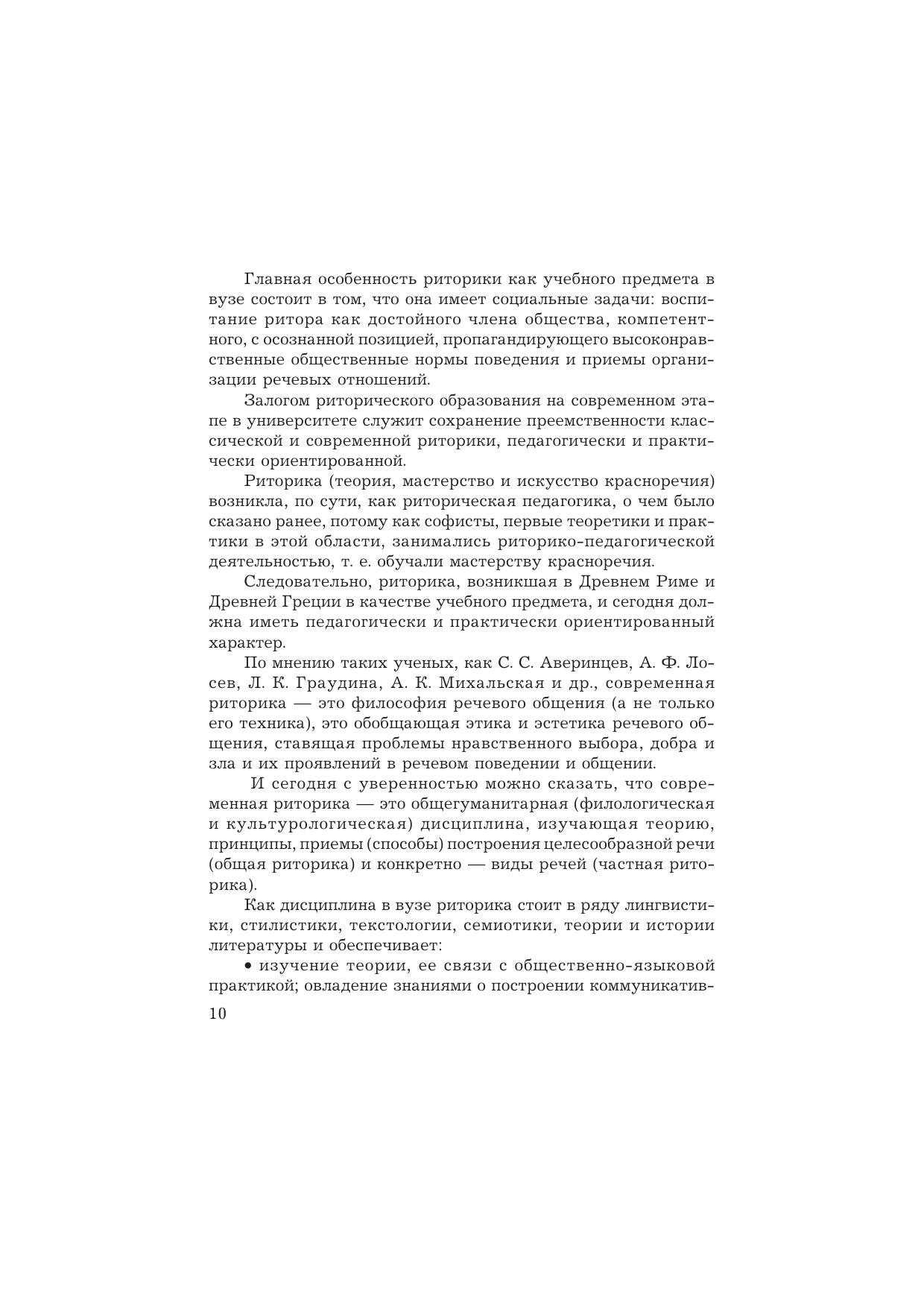 Главная особенность риторики как учебного предмета в вузе состоит в том, что она имеет социальные задачи: воспитание ритора как достойного члена общества, компетентного, с осознанной позицией, пропагандирующего высоконравственные общественные нормы поведения и приемы организации речевых отношений.

Залогом риторического образования на современном этапе в университете служит сохранение преемственности классической и современной риторики, педагогически и практически ориентированной.

Риторика (теория, мастерство и искусство красноречия) возникла, по сути, как риторическая педагогика, о чем было сказано ранее, потому как софисты, первые теоретики и практики в этой области, занимались риторико-педагогической деятельностью, т. е. обучали мастерству красноречия.

Следовательно, риторика, возникшая в Древнем Риме и Древней Греции в качестве учебного предмета, и сегодня должна иметь педагогически и практически ориентированный характер.

По мнению таких ученых, как С. С. Аверинцев, А. Ф. Лосев, Л. К. Граудина, А. К. Михальская и др., современная риторика — это философия речевого общения (а не только его техника), это обобщающая этика и эстетика речевого общения, ставящая проблемы нравственного выбора, добра и зла и их проявлений в речевом поведении и общении.

И сегодня с уверенностью можно сказать, что современная риторика — это общегуманитарная (филологическая и культурологическая) дисциплина, изучающая теорию, принципы, приемы (способы) построения целесообразной речи (общая риторика) и конкретно — виды речей (частная риторика).

Как дисциплина в вузе риторика стоит в ряду лингвистики, стилистики, текстологии, семиотики, теории и истории литературы и обеспечивает:

• изучение теории, ее связи с общественно-языковой практикой; овладение знаниями о построении коммуникатив-

10